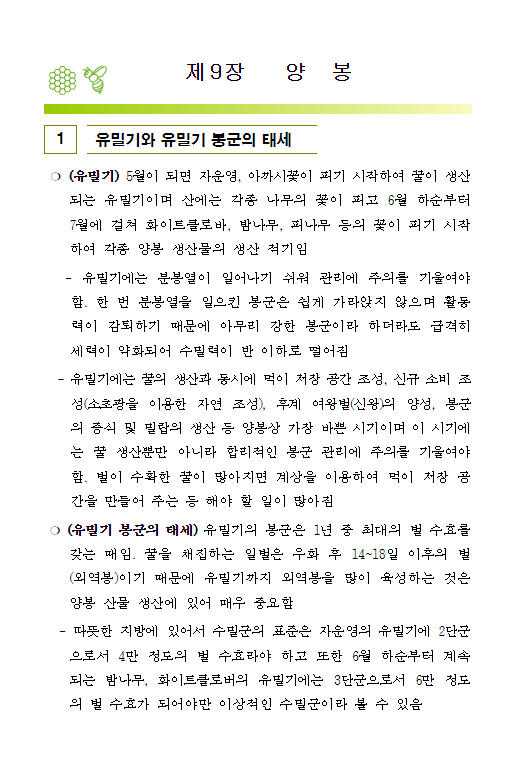 제9장 양 봉

1 유밀기와 유밀기 봉군의 태세

❍ (유밀기) 5월이 되면 자운영, 아까시꽃이 피기 시작하여 꿀이 생산되는 유밀기이며 산에는 각종 나무의 꽃이 피고 6월 하순부터 7월에 걸쳐 화이트클로바, 밤나무, 피나무 등의 꽃이 피기 시작하여 각종 양봉 생산물의 생산 적기임

- 유밀기에는 분봉열이 일어나기 쉬워 관리에 주의를 기울여야 함. 한 번 분봉열을 일으킨 봉군은 쉽게 가라앉지 않으며 활동력이 감퇴하기 때문에 아무리 강한 봉군이라 하더라도 급격히 세력이 약화되어 수밀력이 반 이하로 떨어짐

- 유밀기에는 꿀의 생산과 동시에 먹이 저장 공간 조성, 신규 소비 조성(소초광을 이용한 자연 조성), 후계 여왕벌(신왕)의 양성, 봉군의 증식 및 밀랍의 생산 등 양봉상 가장 바쁜 시기이며 이 시기에는 꿀 생산뿐만 아니라 합리적인 봉군 관리에 주의를 기울여야 함. 벌이 수확한 꿀이 많아지면 계상을 이용하여 먹이 저장 공간을 만들어 주는 등 해야 할 일이 많아짐

❍ (유밀기 봉군의 태세) 유밀기의 봉군은 1년 중 최대의 벌 수효를 갖는 때임. 꿀을 채집하는 일벌은 우화 후 14~18일 이후의 벌(외역봉)이기 때문에 유밀기까지 외역봉을 많이 육성하는 것은 양봉 산물 생산에 있어 매우 중요함

- 따뜻한 지방에 있어서 수밀군의 표준은 자운영의 유밀기에 2단군으로서 4만 정도의 벌 수효라야 하고 또한 6월 하순부터 계속되는 밤나무, 화이트클로버의 유밀기에는 3단군으로서 6만 정도의 벌 수효가 되어야만 이상적인 수밀군이라 볼 수 있음